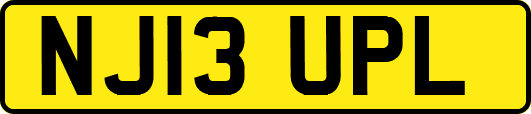 NJ13 UPL